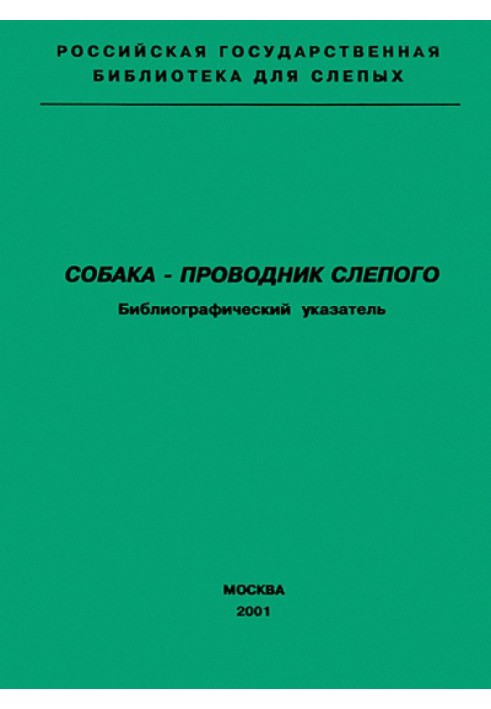 РОССИЙСКАЯ ГОСУДАРСТВЕННАЯ БИБЛИОТЕКА ДЛЯ СЛЕПЫХ

СОБАКА - ПРОВОДНИК СЛЕПОГО
Библиографический указатель

МОСКВА
2001